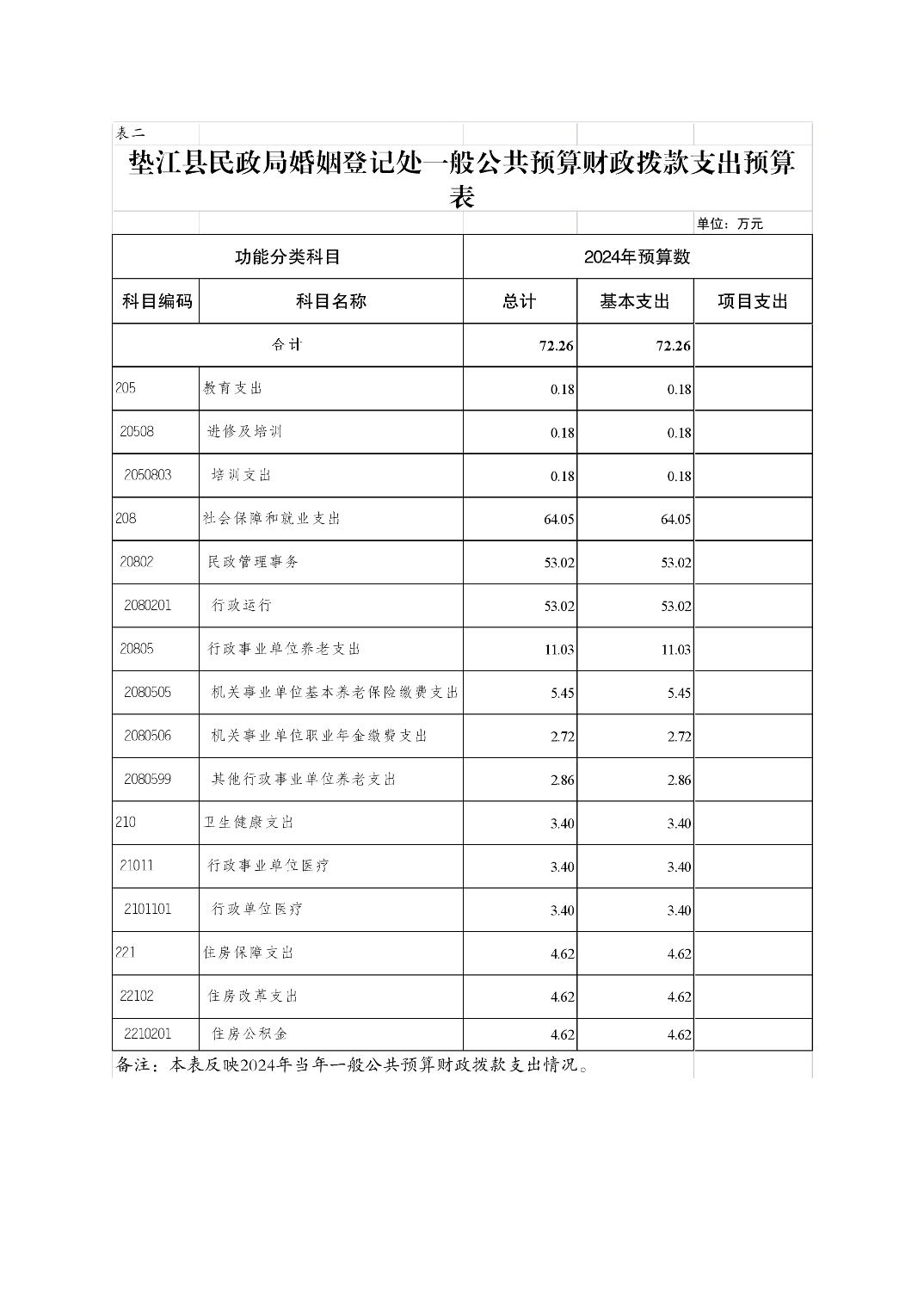 表二

垫江县民政局婚姻登记处一般公共预算财政拨款支出预算表

单位：万元

| 功能分类科目 | | 2024年预算数 | | |
|---|---|---|---|---|
| 科目编码 | 科目名称 | 总计 | 基本支出 | 项目支出 |
| 合计 | | 72.26 | 72.26 | |
| 205 | 教育支出 | 0.18 | 0.18 | |
| 20508 | 进修及培训 | 0.18 | 0.18 | |
| 2050803 | 培训支出 | 0.18 | 0.18 | |
| 208 | 社会保障和就业支出 | 64.05 | 64.05 | |
| 20802 | 民政管理事务 | 53.02 | 53.02 | |
| 2080201 | 行政运行 | 53.02 | 53.02 | |
| 20805 | 行政事业单位养老支出 | 11.03 | 11.03 | |
| 2080505 | 机关事业单位基本养老保险缴费支出 | 5.45 | 5.45 | |
| 2080506 | 机关事业单位职业年金缴费支出 | 2.72 | 2.72 | |
| 2080599 | 其他行政事业单位养老支出 | 2.86 | 2.86 | |
| 210 | 卫生健康支出 | 3.40 | 3.40 | |
| 21011 | 行政事业单位医疗 | 3.40 | 3.40 | |
| 2101101 | 行政单位医疗 | 3.40 | 3.40 | |
| 221 | 住房保障支出 | 4.62 | 4.62 | |
| 22102 | 住房改革支出 | 4.62 | 4.62 | |
| 2210201 | 住房公积金 | 4.62 | 4.62 | |

备注：本表反映2024年当年一般公共预算财政拨款支出情况。